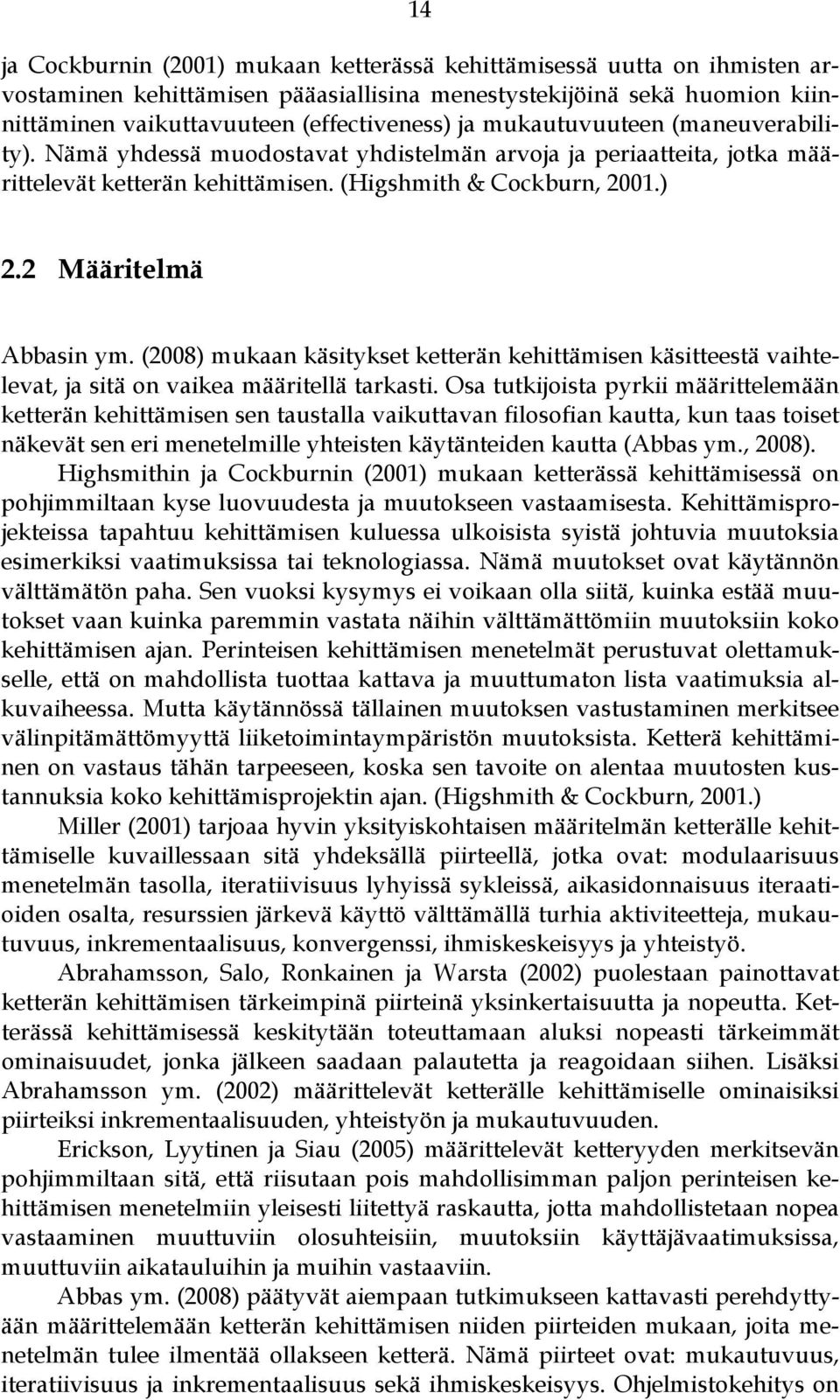 14

ja Cockburnin (2001) mukaan ketterässä kehittämisessä uutta on ihmisten arvostaminen kehittämisen pääasiallisina menestystekijöinä sekä huomion kiinnittäminen vaikuttavuuteen (effectiveness) ja mukautuvuuteen (maneuverability). Nämä yhdessä muodostavat yhdistelmän arvoja ja periaatteita, jotka määrittelevät ketterän kehittämisen. (Higshmith & Cockburn, 2001.)

2.2 Määritelmä

Abbasin ym. (2008) mukaan käsitykset ketterän kehittämisen käsitteestä vaihtelevat, ja sitä on vaikea määritellä tarkasti. Osa tutkijoista pyrkii määrittelemään ketterän kehittämisen sen taustalla vaikuttavan filosofian kautta, kun taas toiset näkevät sen eri menetelmille yhteisten käytänteiden kautta (Abbas ym., 2008).

Highsmithin ja Cockburnin (2001) mukaan ketterässä kehittämisessä on pohjimmiltaan kyse luovuudesta ja muutokseen vastaamisesta. Kehittämisprojekteissa tapahtuu kehittämisen kuluessa ulkoisista syistä johtuvia muutoksia esimerkiksi vaatimuksissa tai teknologiassa. Nämä muutokset ovat käytännön välttämätön paha. Sen vuoksi kysymys ei voikaan olla siitä, kuinka estää muutokset vaan kuinka paremmin vastata näihin välttämättömiin muutoksiin koko kehittämisen ajan. Perinteisen kehittämisen menetelmät perustuvat olettamukselle, että on mahdollista tuottaa kattava ja muuttumaton lista vaatimuksia alkuvaiheessa. Mutta käytännössä tällainen muutoksen vastustaminen merkitsee välinpitämättömyyttä liiketoimintaympäristön muutoksista. Ketterä kehittäminen on vastaus tähän tarpeeseen, koska sen tavoite on alentaa muutosten kustannuksia koko kehittämisprojektin ajan. (Higshmith & Cockburn, 2001.)

Miller (2001) tarjoaa hyvin yksityiskohtaisen määritelmän ketterälle kehittämiselle kuvaillessaan sitä yhdeksällä piirteellä, jotka ovat: modulaarisuus menetelmän tasolla, iteratiivisuus lyhyissä sykleissä, aikasidonnaisuus iteraatioiden osalta, resurssien järkevä käyttö välttämällä turhia aktiviteetteja, mukautuvuus, inkrementaalisuus, konvergenssi, ihmiskeskeisyys ja yhteistyö.

Abrahamsson, Salo, Ronkainen ja Warsta (2002) puolestaan painottavat ketterän kehittämisen tärkeimpinä piirteinä yksinkertaisuutta ja nopeutta. Ketterässä kehittämisessä keskitytään toteuttamaan aluksi nopeasti tärkeimmät ominaisuudet, jonka jälkeen saadaan palautetta ja reagoidaan siihen. Lisäksi Abrahamsson ym. (2002) määrittelevät ketterälle kehittämiselle ominaisiksi piirteiksi inkrementaalisuuden, yhteistyön ja mukautuvuuden.

Erickson, Lyytinen ja Siau (2005) määrittelevät ketteryyden merkitsevän pohjimmiltaan sitä, että riisutaan pois mahdollisimman paljon perinteisen kehittämisen menetelmiin yleisesti liitettyä raskautta, jotta mahdollistetaan nopea vastaaminen muuttuviin olosuhteisiin, muutoksiin käyttäjävaatimuksissa, muuttuviin aikatauluihin ja muihin vastaaviin.

Abbas ym. (2008) päätyvät aiempaan tutkimukseen kattavasti perehdyttyään määrittelemään ketterän kehittämisen niiden piirteiden mukaan, joita menetelmän tulee ilmentää ollakseen ketterä. Nämä piirteet ovat: mukautuvuus, iteratiivisuus ja inkrementaalisuus sekä ihmiskeskeisyys. Ohjelmistokehitys on